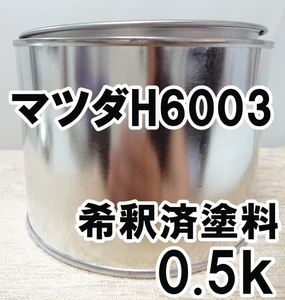 マツダH6003

希釈済塗料
0.5k